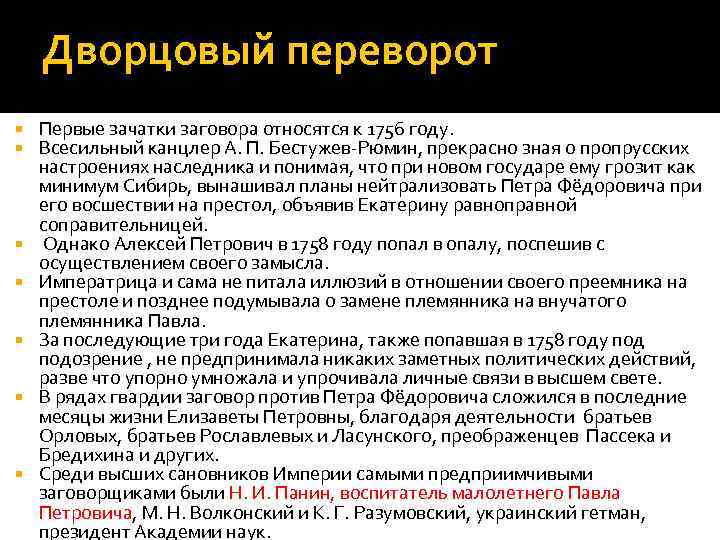 Дворцовый переворот

Первые зачатки заговора относятся к 1756 году.

Всесильный канцлер А. П. Бестужев-Рюмин, прекрасно зная о пропрусских настроениях наследника и понимая, что при новом государе ему грозит как минимум Сибирь, вынашивал планы нейтрализовать Петра Фёдоровича при его восшествии на престол, объявив Екатерину равноправной соправительницей.

Однако Алексей Петрович в 1758 году попал в опалу, поспешив с осуществлением своего замысла.

Императрица и сама не питала иллюзий в отношении своего преемника на престоле и позднее подумывала о замене племянника на внучатого племянника Павла.

За последующие три года Екатерина, также попавшая в 1758 году под подозрение , не предпринимала никаких заметных политических действий, разве что упорно умножала и упрочивала личные связи в высшем свете.

В рядах гвардии заговор против Петра Фёдоровича сложился в последние месяцы жизни Елизаветы Петровны, благодаря деятельности братьев Орловых, братьев Рославлевых и Ласунского, преображенцев Пассека и Бредихина и других.

Среди высших сановников Империи самыми предприимчивыми заговорщиками были Н. И. Панин, воспитатель малолетнего Павла Петровича, М. Н. Волконский и К. Г. Разумовский, украинский гетман, президент Академии наук.